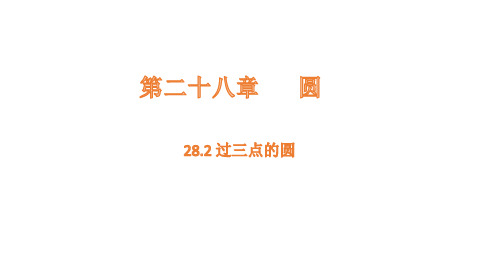 第二十八章　　圆

28.2 过三点的圆